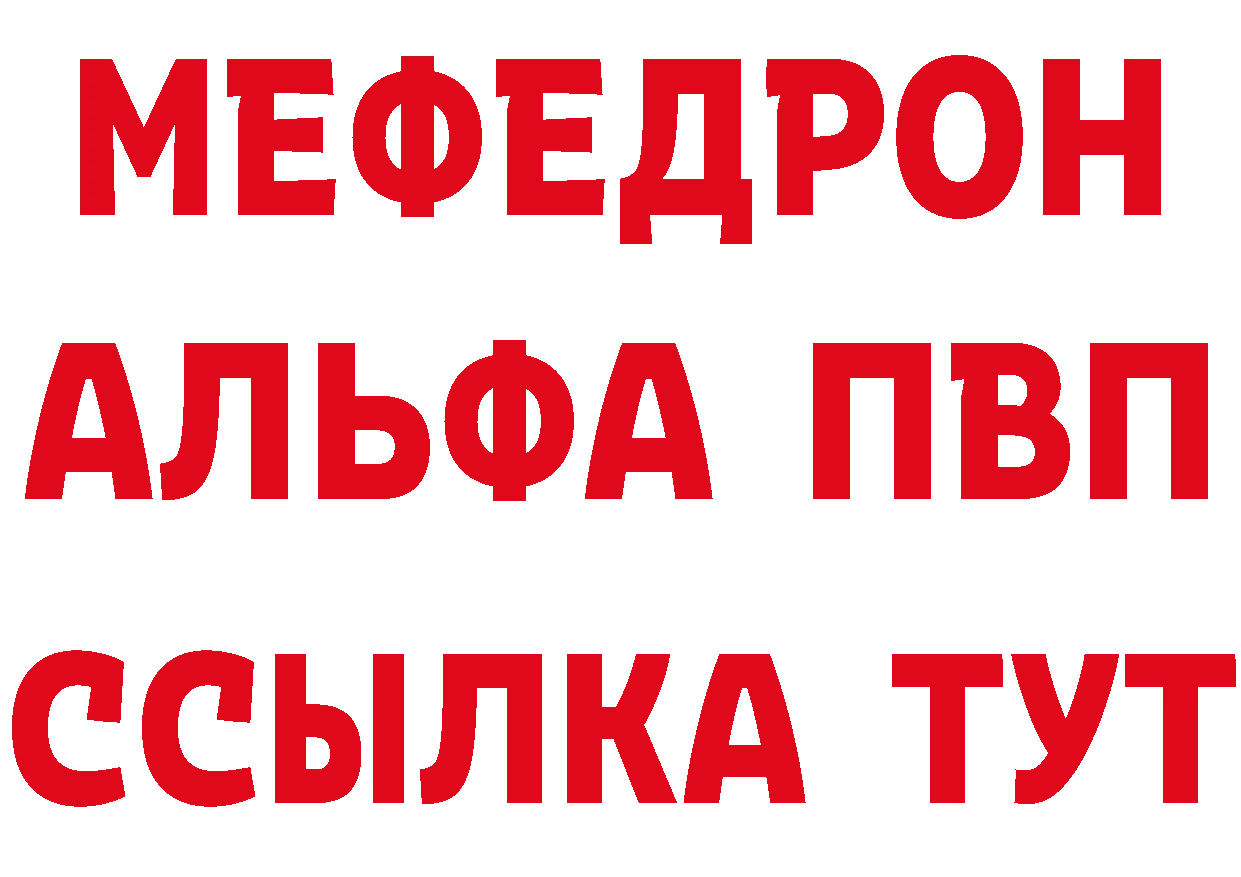 МЕФЕДРОН
АЛЬФА ПВП
ССЫЛКА ТУТ